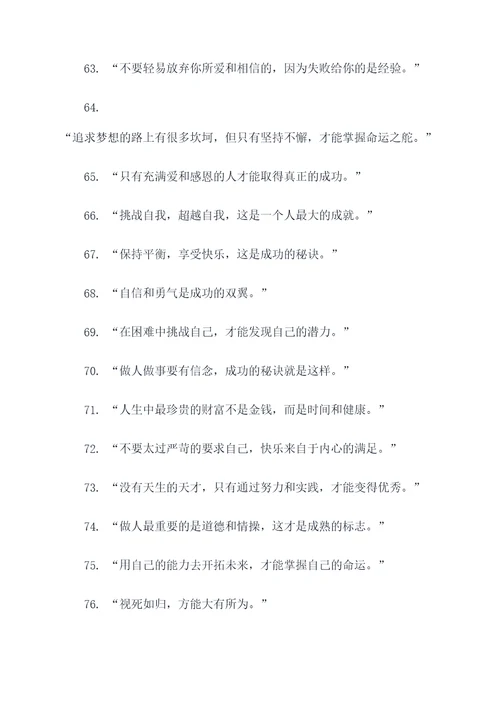 63. “不要轻易放弃你所爱和相信的，因为失败给你的是经验。”

64.

“追求梦想的路上有很多坎坷，但只有坚持不懈，才能掌握命运之舵。”

65. “只有充满爱和感恩的人才能取得真正的成功。”

66. “挑战自我，超越自我，这是一个人最大的成就。”

67. “保持平衡，享受快乐，这是成功的秘诀。”

68. “自信和勇气是成功的双翼。”

69. “在困难中挑战自己，才能发现自己的潜力。”

70. “做人做事要有信念，成功的秘诀就是这样。”

71. “人生中最珍贵的财富不是金钱，而是时间和健康。”

72. “不要太过严苛的要求自己，快乐来自于内心的满足。”

73. “没有天生的天才，只有通过努力和实践，才能变得优秀。”

74. “做人最重要的是道德和情操，这才是成熟的标志。”

75. “用自己的能力去开拓未来，才能掌握自己的命运。”

76. “视死如归，方能大有所为。”